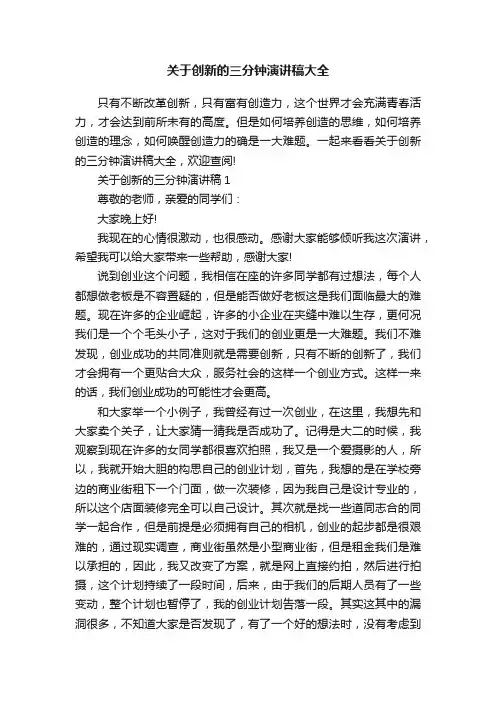 关于创新的三分钟演讲稿大全

只有不断改革创新，只有富有创造力，这个世界才会充满青春活力，才会达到前所未有的高度。但是如何培养创造的思维，如何培养创造的理念，如何唤醒创造力的确是一大难题。一起来看看关于创新的三分钟演讲稿大全，欢迎查阅!

关于创新的三分钟演讲稿 1

尊敬的老师，亲爱的同学们：

大家晚上好!

我现在的心情很激动，也很感动。感谢大家能够倾听我这次演讲，希望我可以给大家带来一些帮助，感谢大家!

说到创业这个问题，我相信在座的许多同学都有过想法，每个人都想做老板是不容置疑的，但是能否做好老板这是我们面临最大的难题。现在许多的企业崛起，许多的小企业在夹缝中难以生存，更何况我们是一个个毛头小子，这对于我们的创业更是一大难题。我们不难发现，创业成功的共同准则就是需要创新，只有不断的创新了，我们才会拥有一个更贴合大众，服务社会的这样一个创业方式。这样一来的话，我们创业成功的可能性才会更高。

和大家举一个小例子，我曾经有过一次创业，在这里，我想先和大家卖个关子，让大家猜一猜我是否成功了。记得是大二的时候，我观察到现在许多的女同学都很喜欢拍照，我又是一个爱摄影的人，所以，我就开始大胆的构思自己的创业计划，首先，我想的是在学校旁边的商业街租下一个门面，做一次装修，因为我自己是设计专业的，所以这个店面装修完全可以自己设计。其次就是找一些道同志合的同学一起合作，但是前提是必须拥有自己的相机，创业的起步都是很艰难的，通过现实调查，商业街虽然是小型商业街，但是租金我们是难以承担的，因此，我又改变了方案，就是网上直接约拍，然后进行拍摄，这个计划持续了一段时间，后来，由于我们的后期人员有了一些变动，整个计划也暂停了，我的创业计划告落一段。其实这其中的漏洞很多，不知道大家是否发现了，有了一个好的想法时，没有考虑到